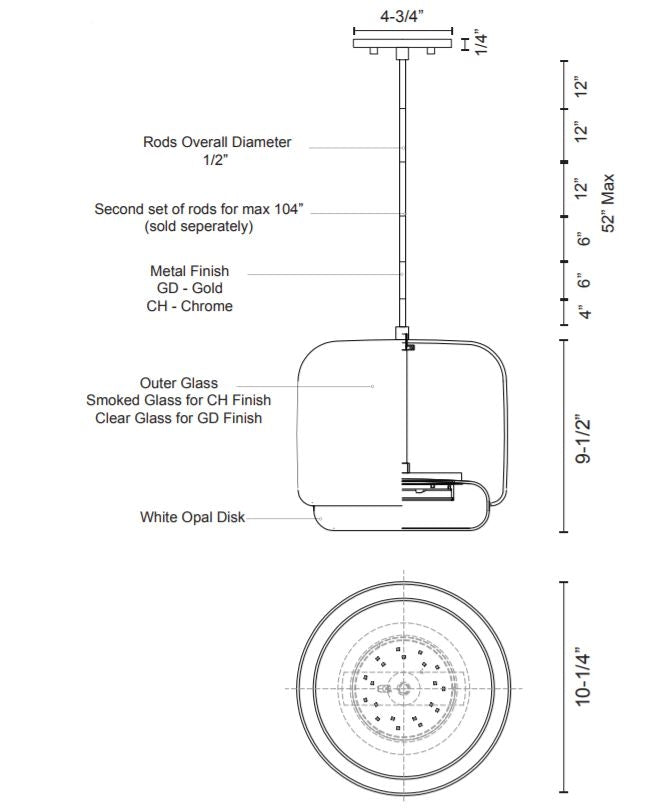 4-3/4"

1/4"

Rods Overall Diameter
1/2"

Second set of rods for max 104"
(sold seperately)

Metal Finish
GD - Gold
CH - Chrome

Outer Glass
Smoked Glass for CH Finish
Clear Glass for GD Finish

White Opal Disk

12"
12"
12"
6"
6"
4"
52" Max

9-1/2"

10-1/4"